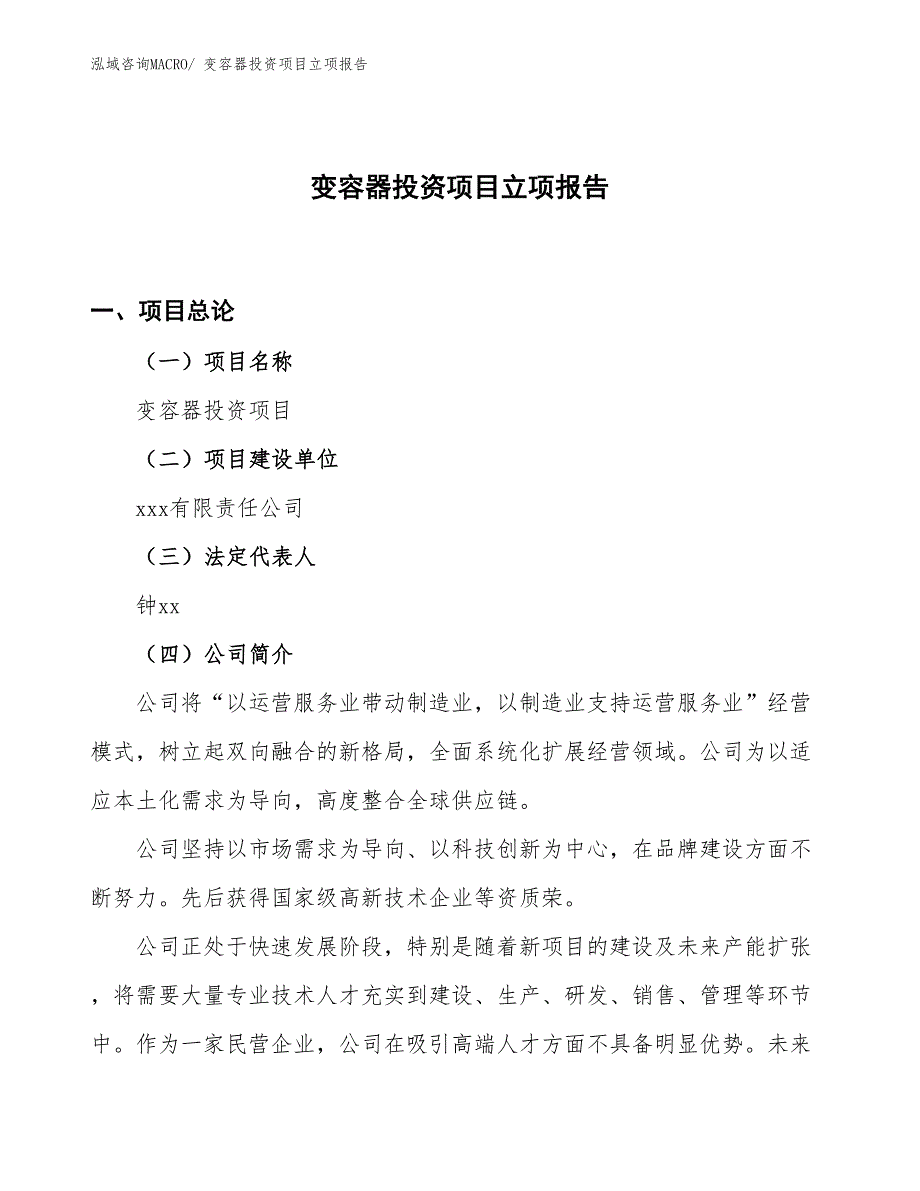 泓域咨询MACRO/ 变容器投资项目立项报告

变容器投资项目立项报告

一、项目总论

（一）项目名称

变容器投资项目

（二）项目建设单位

xxx有限责任公司

（三）法定代表人

钟xx

（四）公司简介

公司将“以运营服务业带动制造业，以制造业支持运营服务业”经营模式，树立起双向融合的新格局，全面系统化扩展经营领域。公司为以适应本土化需求为导向，高度整合全球供应链。

公司坚持以市场需求为导向、以科技创新为中心，在品牌建设方面不断努力。先后获得国家级高新技术企业等资质荣。

公司正处于快速发展阶段，特别是随着新项目的建设及未来产能扩张，将需要大量专业技术人才充实到建设、生产、研发、销售、管理等环节中。作为一家民营企业，公司在吸引高端人才方面不具备明显优势。未来